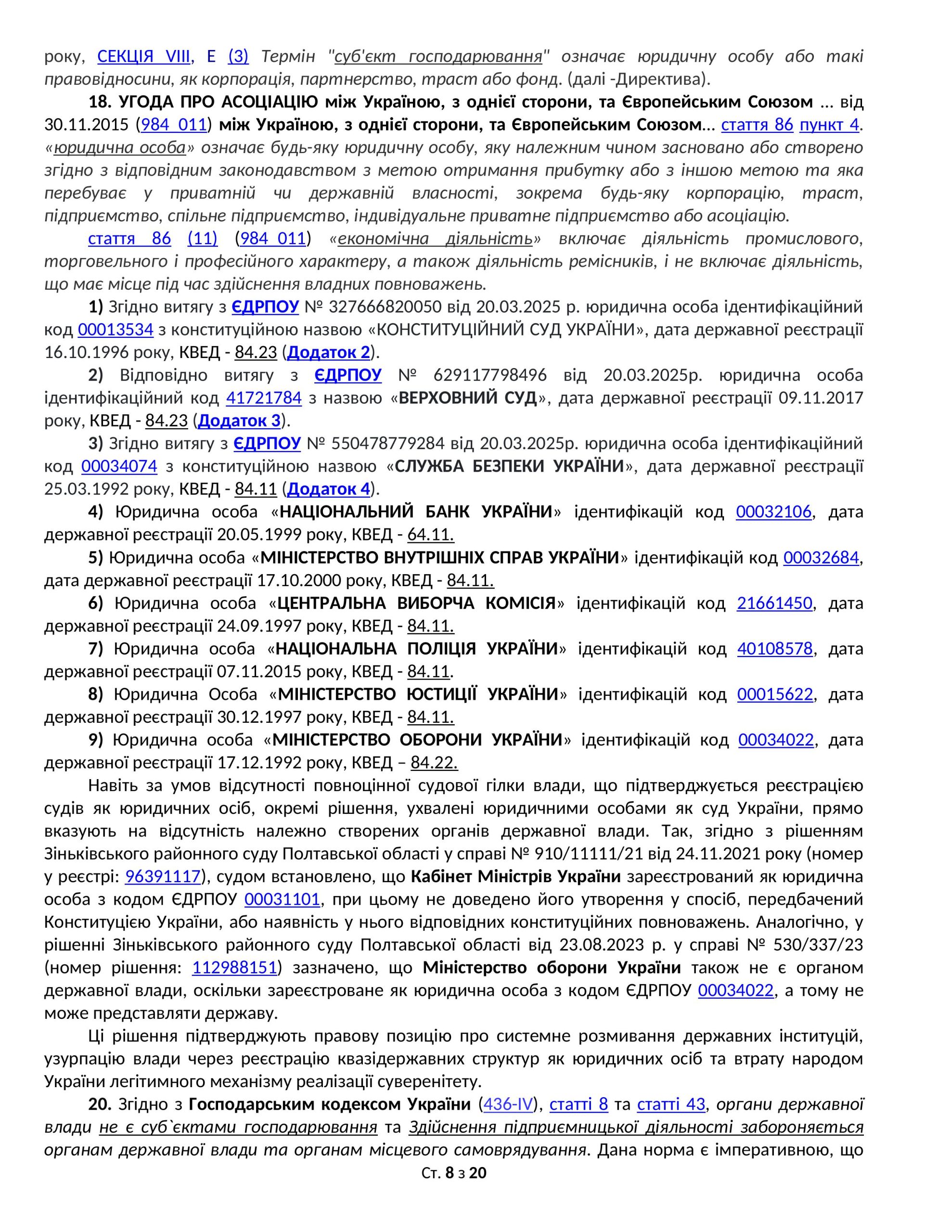 року, СЕКЦІЯ VIII, E (3) Термін "суб'єкт господарювання" означає юридичну особу або такі правовідносини, як корпорація, партнерство, траст або фонд. (далі -Директива).

18. УГОДА ПРО АСОЦІАЦІЮ між Україною, з однієї сторони, та Європейським Союзом … від 30.11.2015 (984_011) між Україною, з однієї сторони, та Європейським Союзом… стаття 86 пункт 4. «юридична особа» означає будь-яку юридичну особу, яку належним чином засновано або створено згідно з відповідним законодавством з метою отримання прибутку або з іншою метою та яка перебуває у приватній чи державній власності, зокрема будь-яку корпорацію, траст, підприємство, спільне підприємство, індивідуальне приватне підприємство або асоціацію.

стаття 86 (11) (984_011) «економічна діяльність» включає діяльність промислового, торговельного і професійного характеру, а також діяльність ремісників, і не включає діяльність, що має місце під час здійснення владних повноважень.

1) Згідно витягу з ЄДРПОУ № 327666820050 від 20.03.2025 р. юридична особа ідентифікаційний код 00013534 з конституційною назвою «КОНСТИТУЦІЙНИЙ СУД УКРАЇНИ», дата державної реєстрації 16.10.1996 року, КВЕД - 84.23 (Додаток 2).

2) Відповідно витягу з ЄДРПОУ № 629117798496 від 20.03.2025р. юридична особа ідентифікаційний код 41721784 з назвою «ВЕРХОВНИЙ СУД», дата державної реєстрації 09.11.2017 року, КВЕД - 84.23 (Додаток 3).

3) Згідно витягу з ЄДРПОУ № 550478779284 від 20.03.2025р. юридична особа ідентифікаційний код 00034074 з конституційною назвою «СЛУЖБА БЕЗПЕКИ УКРАЇНИ», дата державної реєстрації 25.03.1992 року, КВЕД - 84.11 (Додаток 4).

4) Юридична особа «НАЦІОНАЛЬНИЙ БАНК УКРАЇНИ» ідентифікацій код 00032106, дата державної реєстрації 20.05.1999 року, КВЕД - 64.11.

5) Юридична особа «МІНІСТЕРСТВО ВНУТРІШНІХ СПРАВ УКРАЇНИ» ідентифікацій код 00032684, дата державної реєстрації 17.10.2000 року, КВЕД - 84.11.

6) Юридична особа «ЦЕНТРАЛЬНА ВИБОРЧА КОМІСІЯ» ідентифікацій код 21661450, дата державної реєстрації 24.09.1997 року, КВЕД - 84.11.

7) Юридична особа «НАЦІОНАЛЬНА ПОЛІЦІЯ УКРАЇНИ» ідентифікацій код 40108578, дата державної реєстрації 07.11.2015 року, КВЕД - 84.11.

8) Юридична Особа «МІНІСТЕРСТВО ЮСТИЦІЇ УКРАЇНИ» ідентифікацій код 00015622, дата державної реєстрації 30.12.1997 року, КВЕД - 84.11.

9) Юридична особа «МІНІСТЕРСТВО ОБОРОНИ УКРАЇНИ» ідентифікацій код 00034022, дата державної реєстрації 17.12.1992 року, КВЕД – 84.22.

Навіть за умов відсутності повноцінної судової гілки влади, що підтверджується реєстрацією судів як юридичних осіб, окремі рішення, ухвалені юридичними особами як суд України, прямо вказують на відсутність належно створених органів державної влади. Так, згідно з рішенням Зіньківського районного суду Полтавської області у справі № 910/11111/21 від 24.11.2021 року (номер у реєстрі: 96391117), судом встановлено, що Кабінет Міністрів України зареєстрований як юридична особа з кодом ЄДРПОУ 00031101, при цьому не доведено його утворення у спосіб, передбачений Конституцією України, або наявність у нього відповідних конституційних повноважень. Аналогічно, у рішенні Зіньківського районного суду Полтавської області від 23.08.2023 р. у справі № 530/337/23 (номер рішення: 112988151) зазначено, що Міністерство оборони України також не є органом державної влади, оскільки зареєстроване як юридична особа з кодом ЄДРПОУ 00034022, а тому не може представляти державу.

Ці рішення підтверджують правову позицію про системне розмивання державних інституцій, узурпацію влади через реєстрацію квазідержавних структур як юридичних осіб та втрату народом України легітимного механізму реалізації суверенітету.

20. Згідно з Господарським кодексом України (436-IV), статті 8 та статті 43, органи державної влади не є суб`єктами господарювання та Здійснення підприємницької діяльності забороняється органам державної влади та органам місцевого самоврядування. Дана норма є імперативною, що

Ст. 8 з 20